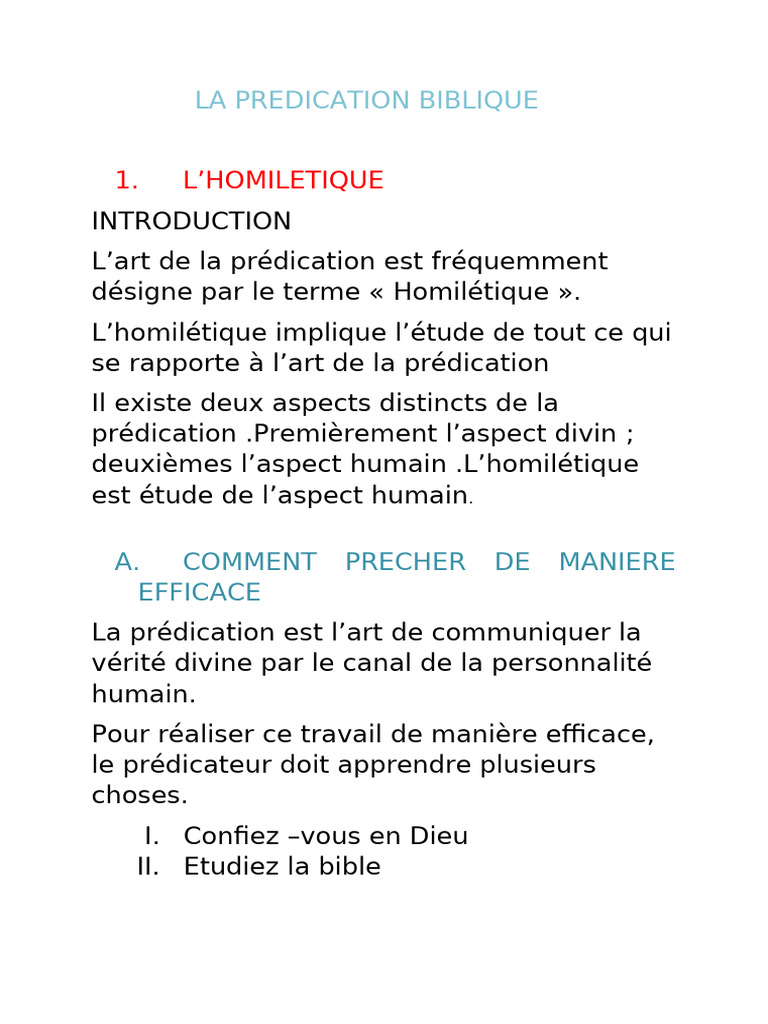 LA PREDICATION BIBLIQUE

1. L'HOMILETIQUE

INTRODUCTION

L'art de la prédication est fréquemment désigne par le terme « Homilétique ».

L'homilétique implique l'étude de tout ce qui se rapporte à l'art de la prédication

Il existe deux aspects distincts de la prédication .Premièrement l'aspect divin ; deuxièmes l'aspect humain .L'homilétique est étude de l'aspect humain.

A. COMMENT PRECHER DE MANIERE EFFICACE

La prédication est l'art de communiquer la vérité divine par le canal de la personnalité humain.

Pour réaliser ce travail de manière efficace, le prédicateur doit apprendre plusieurs choses.

I. Confiez –vous en Dieu
II. Etudiez la bible